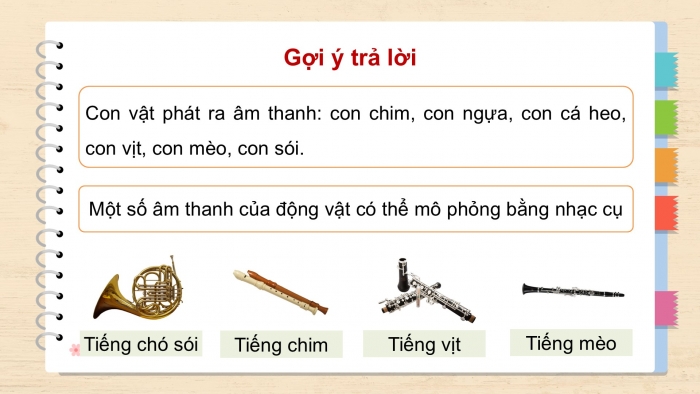 Gợi ý trả lời

Con vật phát ra âm thanh: con chim, con ngựa, con cá heo, con vịt, con mèo, con sói.

Một số âm thanh của động vật có thể mô phỏng bằng nhạc cụ

Tiếng chó sói

Tiếng chim

Tiếng vịt

Tiếng mèo